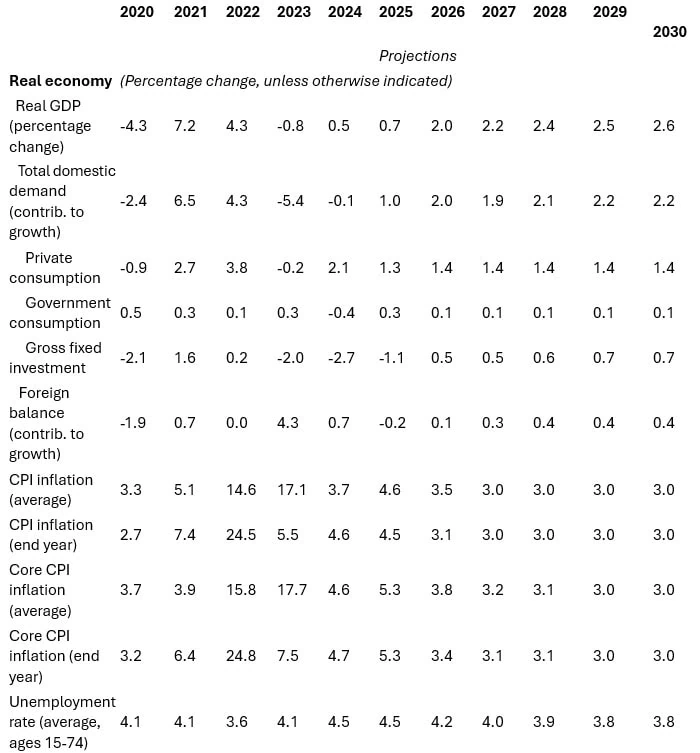 |  | 2020 | 2021 | 2022 | 2023 | 2024 | 2025 | 2026 | 2027 | 2028 | 2029 | 2030 |
|---|---|---|---|---|---|---|---|---|---|---|---|
|  |  |  |  |  |  | Projections |  |  |  |  |  |
| Real economy | (Percentage change, unless otherwise indicated) |  |  |  |  |  |  |  |  |  |  |
| Real GDP (percentage change) | -4.3 | 7.2 | 4.3 | -0.8 | 0.5 | 0.7 | 2.0 | 2.2 | 2.4 | 2.5 | 2.6 |
| Total domestic demand (contrib. to growth) | -2.4 | 6.5 | 4.3 | -5.4 | -0.1 | 1.0 | 2.0 | 1.9 | 2.1 | 2.2 | 2.2 |
| Private consumption | -0.9 | 2.7 | 3.8 | -0.2 | 2.1 | 1.3 | 1.4 | 1.4 | 1.4 | 1.4 | 1.4 |
| Government consumption | 0.5 | 0.3 | 0.1 | 0.3 | -0.4 | 0.3 | 0.1 | 0.1 | 0.1 | 0.1 | 0.1 |
| Gross fixed investment | -2.1 | 1.6 | 0.2 | -2.0 | -2.7 | -1.1 | 0.5 | 0.5 | 0.6 | 0.7 | 0.7 |
| Foreign balance (contrib. to growth) | -1.9 | 0.7 | 0.0 | 4.3 | 0.7 | -0.2 | 0.1 | 0.3 | 0.4 | 0.4 | 0.4 |
| CPI inflation (average) | 3.3 | 5.1 | 14.6 | 17.1 | 3.7 | 4.6 | 3.5 | 3.0 | 3.0 | 3.0 | 3.0 |
| CPI inflation (end year) | 2.7 | 7.4 | 24.5 | 5.5 | 4.6 | 4.5 | 3.1 | 3.0 | 3.0 | 3.0 | 3.0 |
| Core CPI inflation (average) | 3.7 | 3.9 | 15.8 | 17.7 | 4.6 | 5.3 | 3.8 | 3.2 | 3.1 | 3.0 | 3.0 |
| Core CPI inflation (end year) | 3.2 | 6.4 | 24.8 | 7.5 | 4.7 | 5.3 | 3.4 | 3.1 | 3.1 | 3.0 | 3.0 |
| Unemployment rate (average, ages 15-74) | 4.1 | 4.1 | 3.6 | 4.1 | 4.5 | 4.5 | 4.2 | 4.0 | 3.9 | 3.8 | 3.8 |